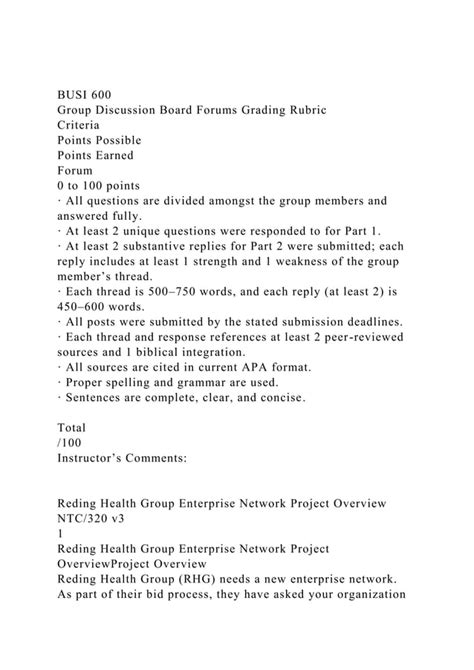 BUSI 600
Group Discussion Board Forums Grading Rubric
Criteria
Points Possible
Points Earned
Forum
0 to 100 points
· All questions are divided amongst the group members and answered fully.
· At least 2 unique questions were responded to for Part 1.
· At least 2 substantive replies for Part 2 were submitted; each reply includes at least 1 strength and 1 weakness of the group member's thread.
· Each thread is 500–750 words, and each reply (at least 2) is 450–600 words.
· All posts were submitted by the stated submission deadlines.
· Each thread and response references at least 2 peer-reviewed sources and 1 biblical integration.
· All sources are cited in current APA format.
· Proper spelling and grammar are used.
· Sentences are complete, clear, and concise.

Total
/100
Instructor's Comments:

Reding Health Group Enterprise Network Project Overview
NTC/320 v3
1
Reding Health Group Enterprise Network Project OverviewProject Overview
Reding Health Group (RHG) needs a new enterprise network. As part of their bid process, they have asked your organization